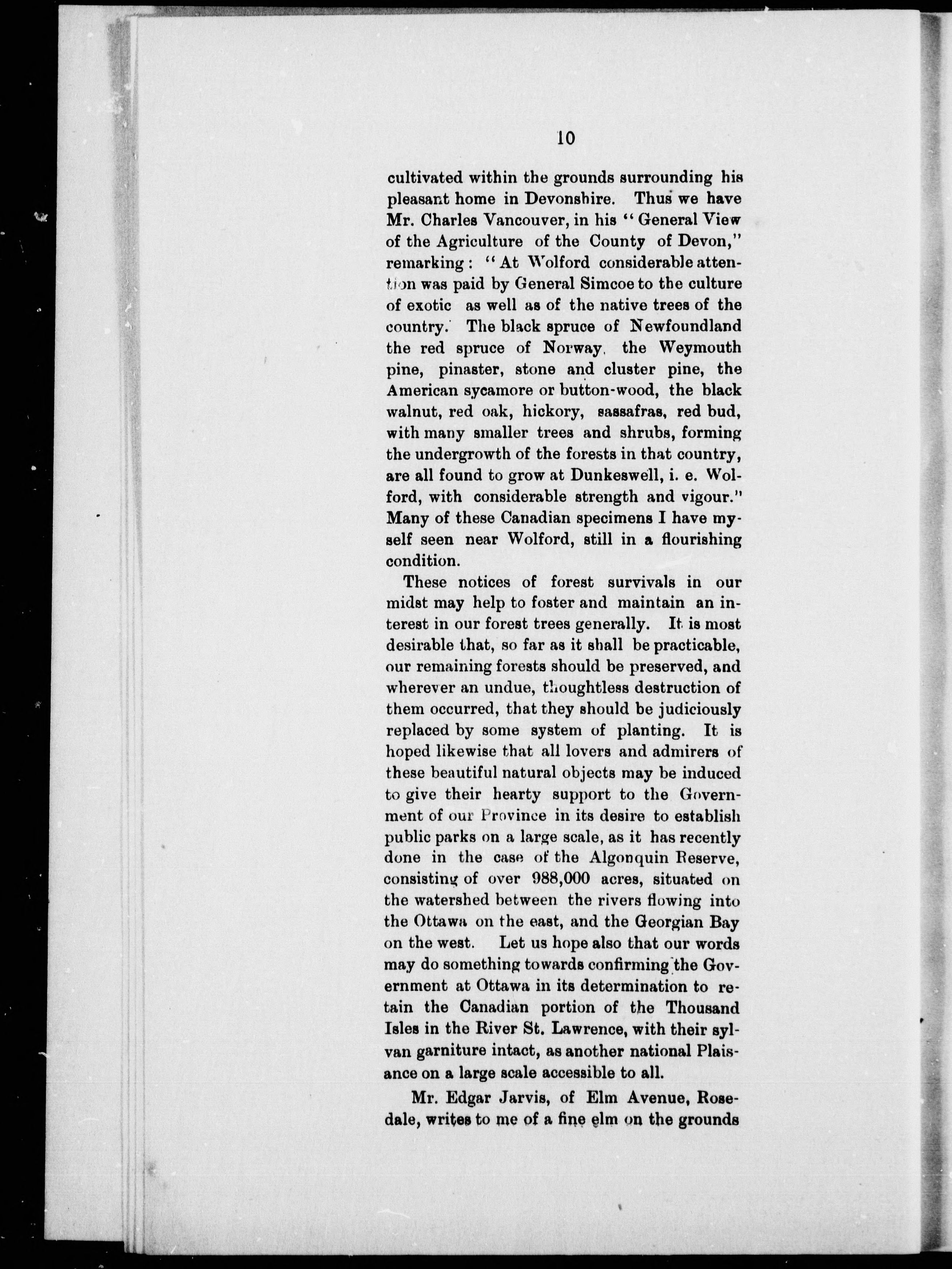 10

cultivated within the grounds surrounding his pleasant home in Devonshire. Thus we have Mr. Charles Vancouver, in his "General View of the Agriculture of the County of Devon," remarking: "At Wolford considerable attention was paid by General Simcoe to the culture of exotic as well as of the native trees of the country. The black spruce of Newfoundland the red spruce of Norway, the Weymouth pine, pinaster, stone and cluster pine, the American sycamore or button-wood, the black walnut, red oak, hickory, sassafras, red bud, with many smaller trees and shrubs, forming the undergrowth of the forests in that country, are all found to grow at Dunkeswell, i. e. Wolford, with considerable strength and vigour." Many of these Canadian specimens I have myself seen near Wolford, still in a flourishing condition.

These notices of forest survivals in our midst may help to foster and maintain an interest in our forest trees generally. It is most desirable that, so far as it shall be practicable, our remaining forests should be preserved, and wherever an undue, thoughtless destruction of them occurred, that they should be judiciously replaced by some system of planting. It is hoped likewise that all lovers and admirers of these beautiful natural objects may be induced to give their hearty support to the Government of our Province in its desire to establish public parks on a large scale, as it has recently done in the case of the Algonquin Reserve, consisting of over 988,000 acres, situated on the watershed between the rivers flowing into the Ottawa on the east, and the Georgian Bay on the west. Let us hope also that our words may do something towards confirming the Government at Ottawa in its determination to retain the Canadian portion of the Thousand Isles in the River St. Lawrence, with their sylvan garniture intact, as another national Plaisance on a large scale accessible to all.

Mr. Edgar Jarvis, of Elm Avenue, Rosedale, writes to me of a fine elm on the grounds